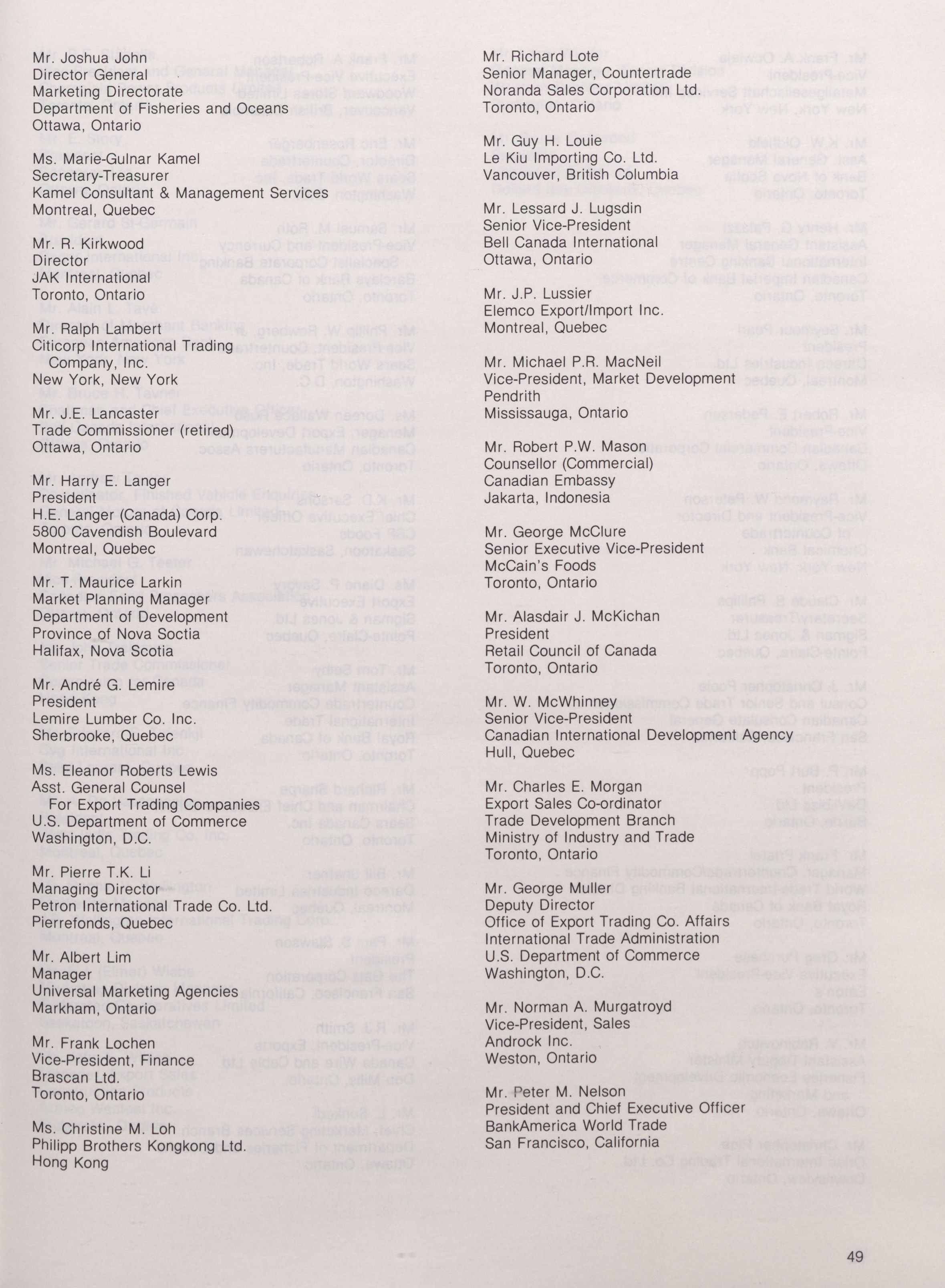 Mr. Joshua John
Director General
Marketing Directorate
Department of Fisheries and Oceans
Ottawa, Ontario

Ms. Marie-Gulnar Kamel
Secretary-Treasurer
Kamel Consultant & Management Services
Montreal, Quebec

Mr. R. Kirkwood
Director
JAK International
Toronto, Ontario

Mr. Ralph Lambert
Citicorp International Trading Company, Inc.
New York, New York

Mr. J.E. Lancaster
Trade Commissioner (retired)
Ottawa, Ontario

Mr. Harry E. Langer
President
H.E. Langer (Canada) Corp.
5800 Cavendish Boulevard
Montreal, Quebec

Mr. T. Maurice Larkin
Market Planning Manager
Department of Development
Province of Nova Soctia
Halifax, Nova Scotia

Mr. André G. Lemire
President
Lemire Lumber Co. Inc.
Sherbrooke, Quebec

Ms. Eleanor Roberts Lewis
Asst. General Counsel
For Export Trading Companies
U.S. Department of Commerce
Washington, D.C.

Mr. Pierre T.K. Li
Managing Director
Petron International Trade Co. Ltd.
Pierrefonds, Quebec

Mr. Albert Lim
Manager
Universal Marketing Agencies
Markham, Ontario

Mr. Frank Lochen
Vice-President, Finance
Brascan Ltd.
Toronto, Ontario

Ms. Christine M. Loh
Philipp Brothers Kongkong Ltd.
Hong Kong

Mr. Richard Lote
Senior Manager, Countertrade
Noranda Sales Corporation Ltd.
Toronto, Ontario

Mr. Guy H. Louie
Le Kiu Importing Co. Ltd.
Vancouver, British Columbia

Mr. Lessard J. Lugsdin
Senior Vice-President
Bell Canada International
Ottawa, Ontario

Mr. J.P. Lussier
Elemco Export/Import Inc.
Montreal, Quebec

Mr. Michael P.R. MacNeil
Vice-President, Market Development
Pendrith
Mississauga, Ontario

Mr. Robert P.W. Mason
Counsellor (Commercial)
Canadian Embassy
Jakarta, Indonesia

Mr. George McClure
Senior Executive Vice-President
McCain's Foods
Toronto, Ontario

Mr. Alasdair J. McKichan
President
Retail Council of Canada
Toronto, Ontario

Mr. W. McWhinney
Senior Vice-President
Canadian International Development Agency
Hull, Quebec

Mr. Charles E. Morgan
Export Sales Co-ordinator
Trade Development Branch
Ministry of Industry and Trade
Toronto, Ontario

Mr. George Muller
Deputy Director
Office of Export Trading Co. Affairs
International Trade Administration
U.S. Department of Commerce
Washington, D.C.

Mr. Norman A. Murgatroyd
Vice-President, Sales
Androck Inc.
Weston, Ontario

Mr. Peter M. Nelson
President and Chief Executive Officer
BankAmerica World Trade
San Francisco, California

49